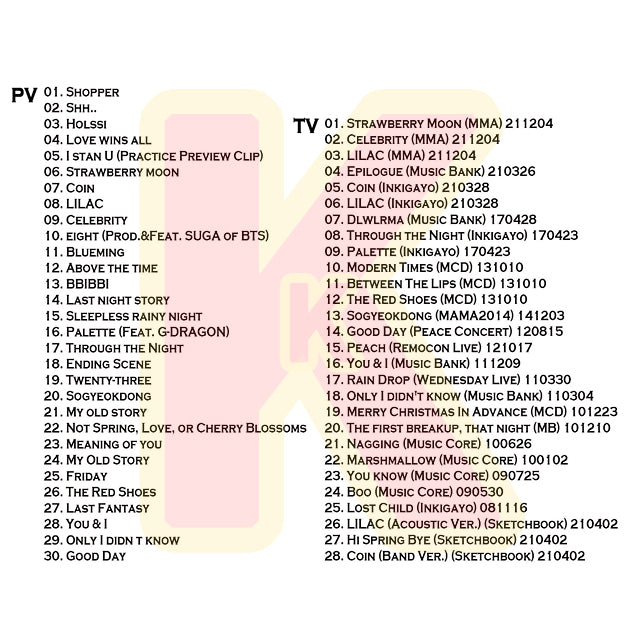 PV
01. Shopper
02. Shh..
03. Holssi
04. Love wins all
05. I stan U (Practice Preview Clip)
06. Strawberry moon
07. Coin
08. LILAC
09. Celebrity
10. eight (Prod.&Feat. SUGA of BTS)
11. Blueming
12. Above the time
13. BBIBBI
14. Last night story
15. Sleepless rainy night
16. Palette (Feat. G-DRAGON)
17. Through the Night
18. Ending Scene
19. Twenty-three
20. Sogyeokdong
21. My old story
22. Not Spring, Love, or Cherry Blossoms
23. Meaning of you
24. My Old Story
25. Friday
26. The Red Shoes
27. Last Fantasy
28. You & I
29. Only I didn t know
30. Good Day

TV
01. Strawberry Moon (MMA) 211204
02. Celebrity (MMA) 211204
03. LILAC (MMA) 211204
04. Epilogue (Music Bank) 210326
05. Coin (Inkigayo) 210328
06. LILAC (Inkigayo) 210328
07. Dlwlrma (Music Bank) 170428
08. Through the Night (Inkigayo) 170423
09. Palette (Inkigayo) 170423
10. Modern Times (MCD) 131010
11. Between The Lips (MCD) 131010
12. The Red Shoes (MCD) 131010
13. Sogyeokdong (MAMA2014) 141203
14. Good Day (Peace Concert) 120815
15. Peach (Remocon Live) 121017
16. You & I (Music Bank) 111209
17. Rain Drop (Wednesday Live) 110330
18. Only I didn't know (Music Bank) 110304
19. Merry Christmas In Advance (MCD) 101223
20. The first breakup, that night (MB) 101210
21. Nagging (Music Core) 100626
22. Marshmallow (Music Core) 100102
23. You know (Music Core) 090725
24. Boo (Music Core) 090530
25. Lost Child (Inkigayo) 081116
26. LILAC (Acoustic Ver.) (Sketchbook) 210402
27. Hi Spring Bye (Sketchbook) 210402
28. Coin (Band Ver.) (Sketchbook) 210402